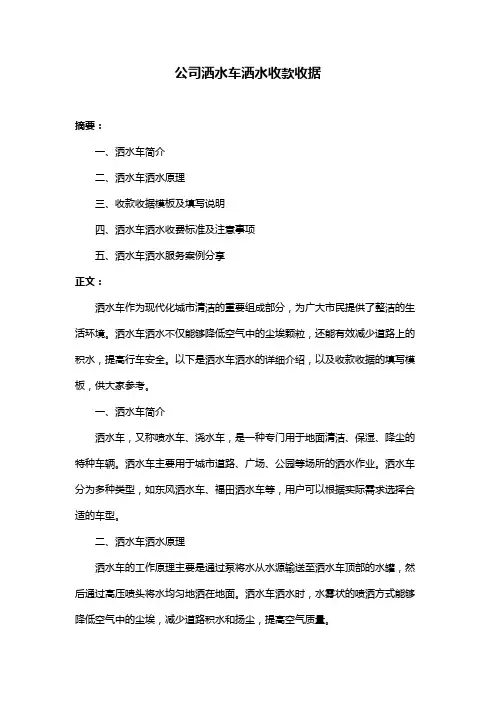 公司洒水车洒水收款收据

摘要：

一、洒水车简介

二、洒水车洒水原理

三、收款收据模板及填写说明

四、洒水车洒水收费标准及注意事项

五、洒水车洒水服务案例分享

正文：

洒水车作为现代化城市清洁的重要组成部分，为广大市民提供了整洁的生活环境。洒水车洒水不仅能够降低空气中的尘埃颗粒，还能有效减少道路上的积水，提高行车安全。以下是洒水车洒水的详细介绍，以及收款收据的填写模板，供大家参考。

一、洒水车简介

洒水车，又称喷水车、浇水车，是一种专门用于地面清洁、保湿、降尘的特种车辆。洒水车主要用于城市道路、广场、公园等场所的洒水作业。洒水车分为多种类型，如东风洒水车、福田洒水车等，用户可以根据实际需求选择合适的车型。

二、洒水车洒水原理

洒水车的工作原理主要是通过泵将水从水源输送至洒水车顶部的水罐，然后通过高压喷头将水均匀地洒在地面。洒水车洒水时，水雾状的喷洒方式能够降低空气中的尘埃，减少道路积水和扬尘，提高空气质量。